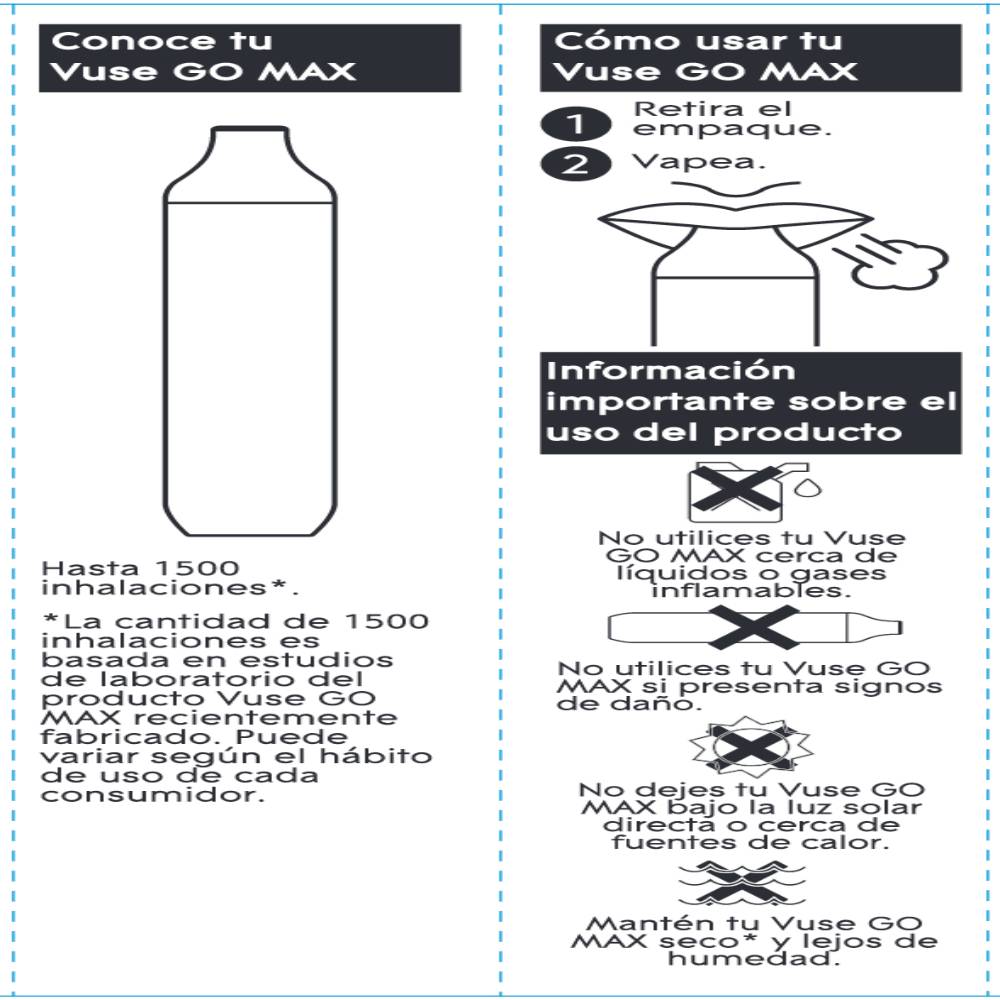 Conoce tu Vuse GO MAX

Hasta 1500 inhalaciones*.

*La cantidad de 1500 inhalaciones es basada en estudios de laboratorio del producto Vuse GO MAX recientemente fabricado. Puede variar según el hábito de uso de cada consumidor.

Cómo usar tu Vuse GO MAX

1 Retira el empaque.

2 Vapea.

Información importante sobre el uso del producto

No utilices tu Vuse GO MAX cerca de líquidos o gases inflamables.

No utilices tu Vuse GO MAX si presenta signos de daño.

No dejes tu Vuse GO MAX bajo la luz solar directa o cerca de fuentes de calor.

Mantén tu Vuse GO MAX seco* y lejos de humedad.